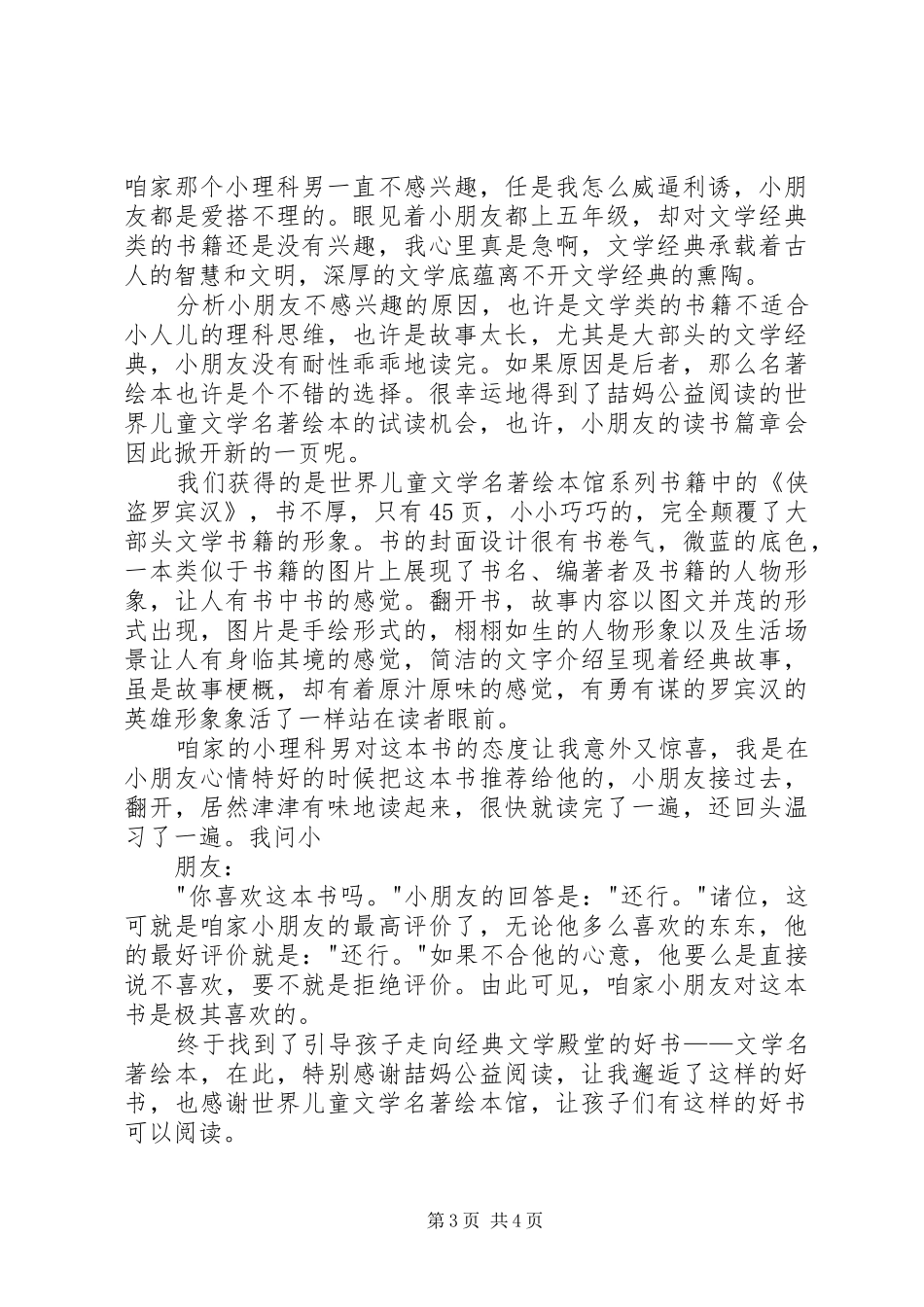 咱家那个小理科男一直不感兴趣，任是我怎么威逼利诱，小朋友都是爱搭不理的。眼见着小朋友都上五年级，却对文学经典类的书籍还是没有兴趣，我心里真是急啊，文学经典承载着古人的智慧和文明，深厚的文学底蕴离不开文学经典的熏陶。

分析小朋友不感兴趣的原因，也许是文学类的书籍不适合小人儿的理科思维，也许是故事太长，尤其是大部头的文学经典，小朋友没有耐性乖乖地读完。如果原因是后者，那么名著绘本也许是个不错的选择。很幸运地得到了喆妈公益阅读的世界儿童文学名著绘本的试读机会，也许，小朋友的读书篇章会因此掀开新的一页呢。

我们获得的是世界儿童文学名著绘本馆系列书籍中的《侠盗罗宾汉》，书不厚，只有45页，小小巧巧的，完全颠覆了大部头文学书籍的形象。书的封面设计很有书卷气，微蓝的底色，一本类似于书籍的图片上展现了书名、编著者及书籍的人物形象，让人有书中书的感觉。翻开书，故事内容以图文并茂的形式出现，图片是手绘形式的，栩栩如生的人物形象以及生活场景让人有身临其境的感觉，简洁的文字介绍呈现着经典故事，虽是故事梗概，却有着原汁原味的感觉，有勇有谋的罗宾汉的英雄形象象活了一样站在读者眼前。

咱家的小理科男对这本书的态度让我意外又惊喜，我是在小朋友心情特好的时候把这本书推荐给他的，小朋友接过去，翻开，居然津津有味地读起来，很快就读完了一遍，还回头温习了一遍。我问小

朋友：

"你喜欢这本书吗。"小朋友的回答是："还行。"诸位，这可就是咱家小朋友的最高评价了，无论他多么喜欢的东东，他的最好评价就是："还行。"如果不合他的心意，他要么是直接说不喜欢，要不就是拒绝评价。由此可见，咱家小朋友对这本书是极其喜欢的。

终于找到了引导孩子走向经典文学殿堂的好书——文学名著绘本，在此，特别感谢喆妈公益阅读，让我邂逅了这样的好书，也感谢世界儿童文学名著绘本馆，让孩子们有这样的好书可以阅读。

第3页 共4页